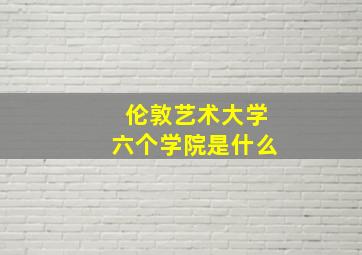 伦敦艺术大学
六个学院是什么